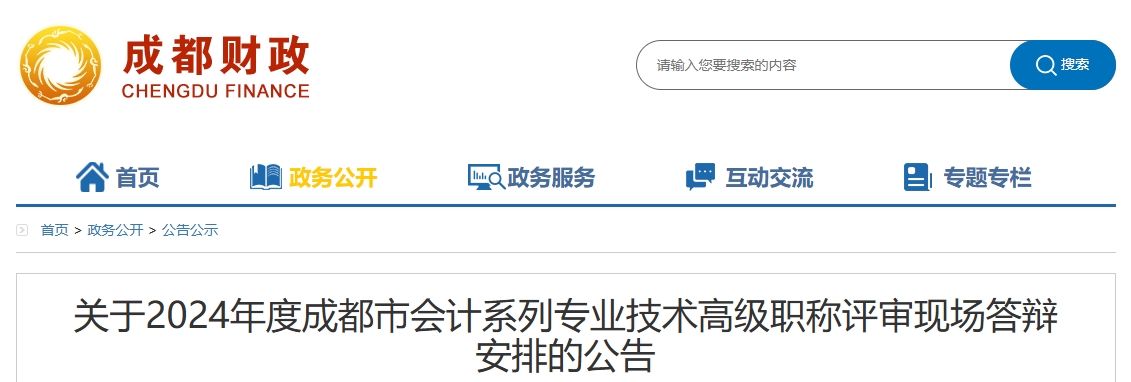 成都财政
CHENGDU FINANCE

请输入您要搜索的内容
搜索

首页
政务公开
政务服务
互动交流
专题专栏

首页 > 政务公开 > 公告公示

关于2024年度成都市会计系列专业技术高级职称评审现场答辩安排的公告